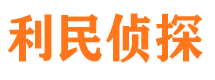 利民侦探